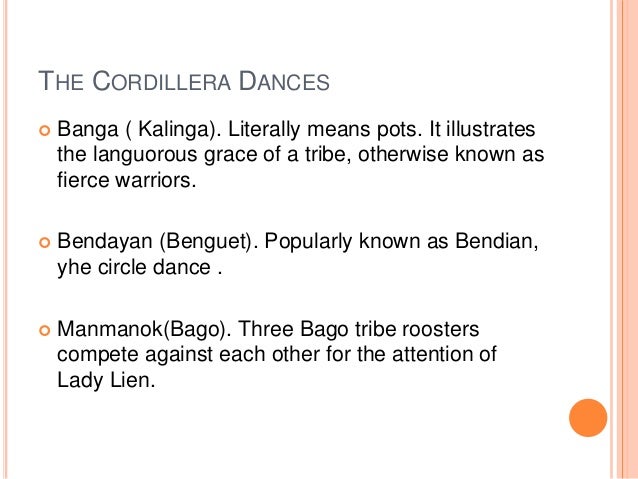 THE CORDILLERA DANCES

• Banga ( Kalinga). Literally means pots. It illustrates the languorous grace of a tribe, otherwise known as fierce warriors.

• Bendayan (Benguet). Popularly known as Bendian, yhe circle dance .

• Manmanok(Bago). Three Bago tribe roosters compete against each other for the attention of Lady Lien.